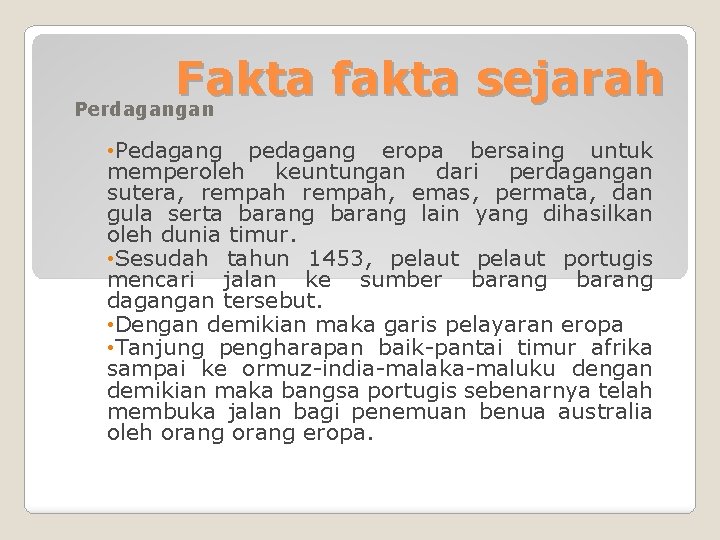 Fakta fakta sejarah

Perdagangan

• Pedagang pedagang eropa bersaing untuk memperoleh keuntungan dari perdagangan sutera, rempah rempah, emas, permata, dan gula serta barang barang lain yang dihasilkan oleh dunia timur.
• Sesudah tahun 1453, pelaut pelaut portugis mencari jalan ke sumber barang barang dagangan tersebut.
• Dengan demikian maka garis pelayaran eropa
• Tanjung pengharapan baik-pantai timur afrika sampai ke ormuz-india-malaka-maluku dengan demikian maka bangsa portugis sebenarnya telah membuka jalan bagi penemuan benua australia oleh orang orang eropa.